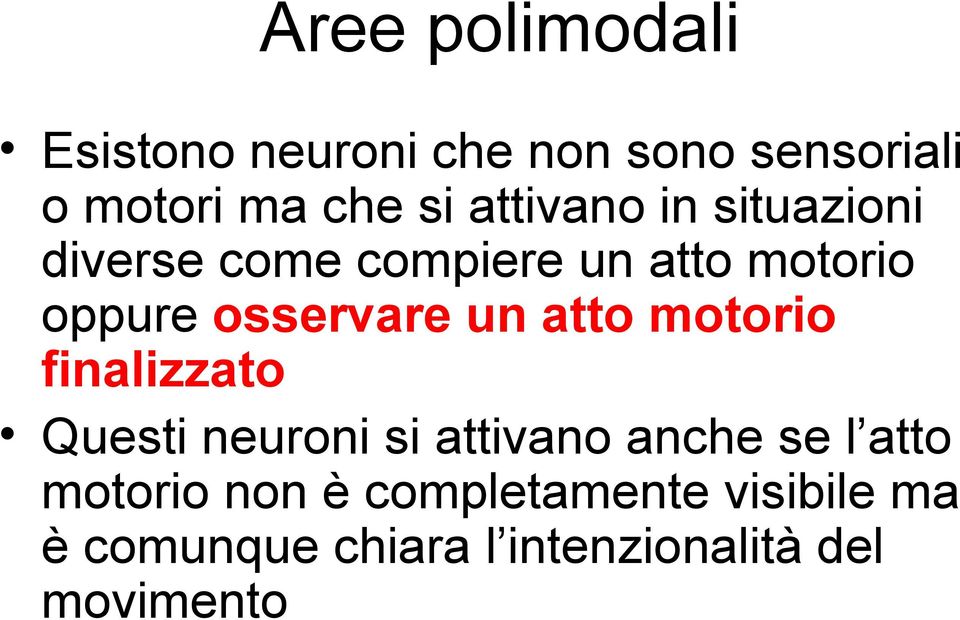 Aree polimodali

• Esistono neuroni che non sono sensoriali o motori ma che si attivano in situazioni diverse come compiere un atto motorio oppure osservare un atto motorio finalizzato

• Questi neuroni si attivano anche se l’atto motorio non è completamente visibile ma è comunque chiara l’intenzionalità del movimento